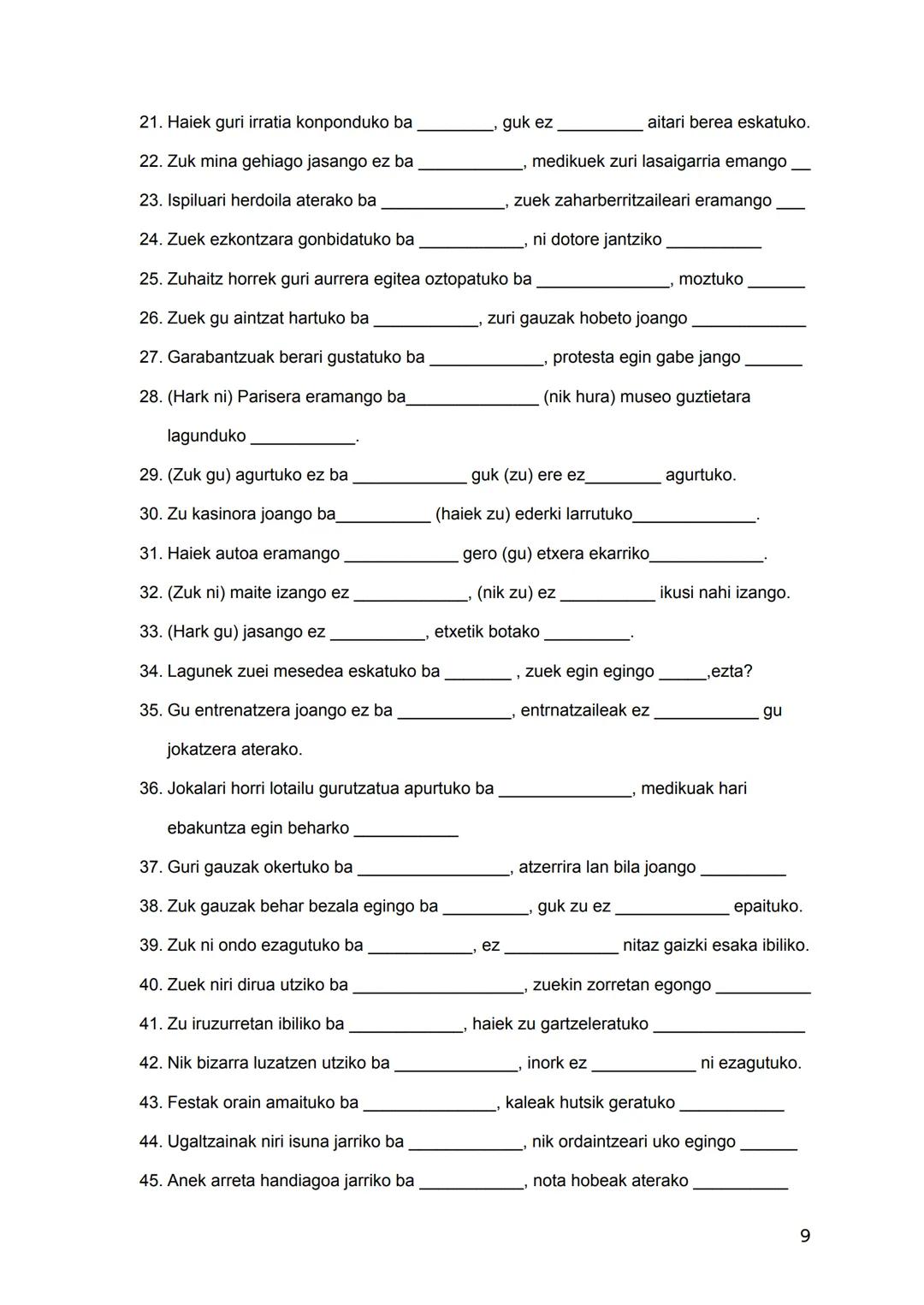 21. Haiek guri irratia konponduko ba ________, guk ez _________ aitari berea eskatuko.

22. Zuk mina gehiago jasango ez ba ___________, medikuek zuri lasaigarria emango __

23. Ispiluari herdoila aterako ba _____________, zuek zaharberritzaileari eramango ___

24. Zuek ezkontzara gonbidatuko ba ___________, ni dotore jantziko __________

25. Zuhaitz horrek guri aurrera egitea oztopatuko ba ______________, moztuko ______

26. Zuek gu aintzat hartuko ba ___________, zuri gauzak hobeto joango ____________

27. Garabantzuak berari gustatuko ba ____________, protesta egin gabe jango ______

28. (Hark ni) Parisera eramango ba______________ (nik hura) museo guztietara lagunduko ___________.

29. (Zuk gu) agurtuko ez ba ____________ guk (zu) ere ez________ agurtuko.

30. Zu kasinora joango ba__________ (haiek zu) ederki larrutuko_____________.

31. Haiek autoa eramango ____________ gero (gu) etxera ekarriko____________.

32. (Zuk ni) maite izango ez ____________, (nik zu) ez __________ ikusi nahi izango.

33. (Hark gu) jasango ez __________, etxetik botako _________.

34. Lagunek zuei mesedea eskatuko ba _______ , zuek egin egingo _____,ezta?

35. Gu entrenatzera joango ez ba ____________, entrnatzaileak ez ___________ gu jokatzera aterako.

36. Jokalari horri lotailu gurutzatua apurtuko ba ______________, medikuak hari ebakuntza egin beharko ___________

37. Guri gauzak okertuko ba ________________, atzerrira lan bila joango _________

38. Zuk gauzak behar bezala egingo ba _________, guk zu ez ____________ epaituko.

39. Zuk ni ondo ezagutuko ba ___________, ez ____________ nitaz gaizki esaka ibiliko.

40. Zuek niri dirua utziko ba __________________, zuekin zorretan egongo __________

41. Zu iruzurretan ibiliko ba ____________, haiek zu gartzeleratuko ________________

42. Nik bizarra luzatzen utziko ba _____________, inork ez ___________ ni ezagutuko.

43. Festak orain amaituko ba ______________, kaleak hutsik geratuko ___________

44. Ugaltzainak niri isuna jarriko ba ____________, nik ordaintzeari uko egingo ______

45. Anek arreta handiagoa jarriko ba ___________, nota hobeak aterako __________

9